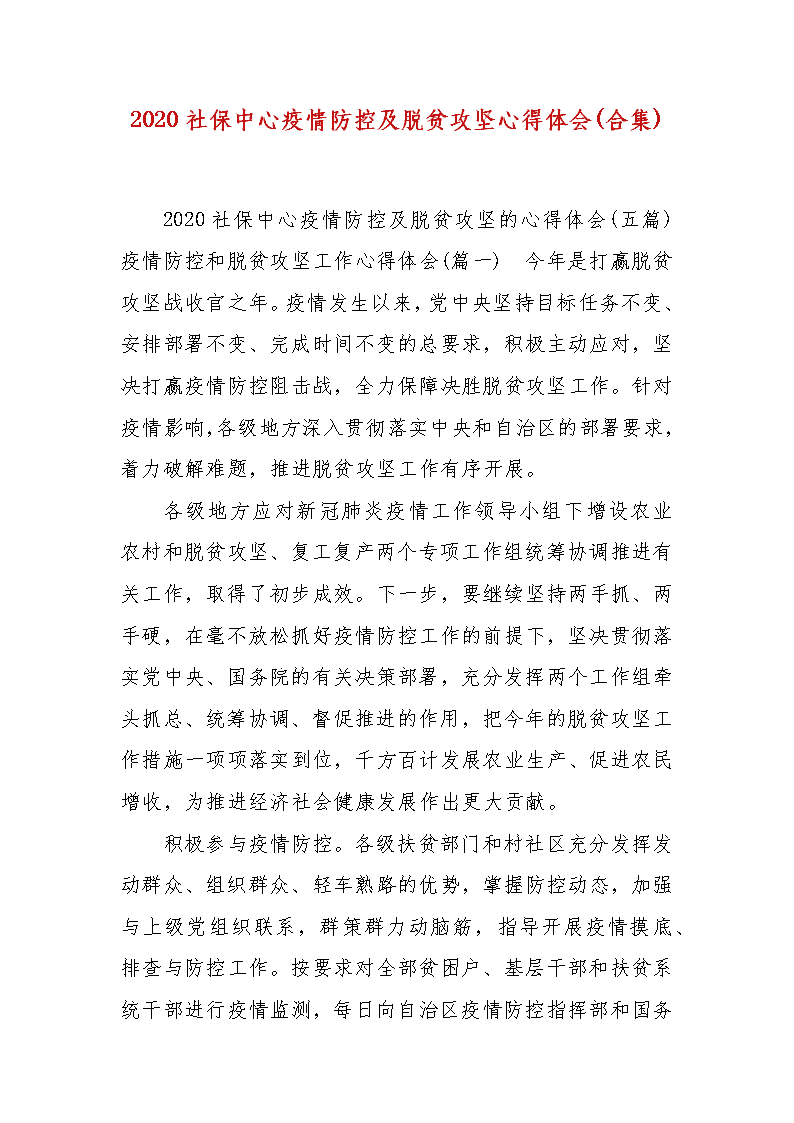 2020 社保中心疫情防控及脱贫攻坚心得体会(合集)

2020 社保中心疫情防控及脱贫攻坚的心得体会(五篇) 疫情防控和脱贫攻坚工作心得体会(篇一)　今年是打赢脱贫攻坚战收官之年。疫情发生以来，党中央坚持目标任务不变、安排部署不变、完成时间不变的总要求，积极主动应对，坚决打赢疫情防控阻击战，全力保障决胜脱贫攻坚工作。针对疫情影响,各级地方深入贯彻落实中央和自治区的部署要求，着力破解难题，推进脱贫攻坚工作有序开展。

各级地方应对新冠肺炎疫情工作领导小组下增设农业农村和脱贫攻坚、复工复产两个专项工作组统筹协调推进有关工作，取得了初步成效。下一步，要继续坚持两手抓、两手硬，在毫不放松抓好疫情防控工作的前提下，坚决贯彻落实党中央、国务院的有关决策部署，充分发挥两个工作组牵头抓总、统筹协调、督促推进的作用，把今年的脱贫攻坚工作措施一项项落实到位，千方百计发展农业生产、促进农民增收，为推进经济社会健康发展作出更大贡献。

积极参与疫情防控。各级扶贫部门和村社区充分发挥发动群众、组织群众、轻车熟路的优势，掌握防控动态，加强与上级党组织联系，群策群力动脑筋，指导开展疫情摸底、排查与防控工作。按要求对全部贫困户、基层干部和扶贫系统干部进行疫情监测，每日向自治区疫情防控指挥部和国务